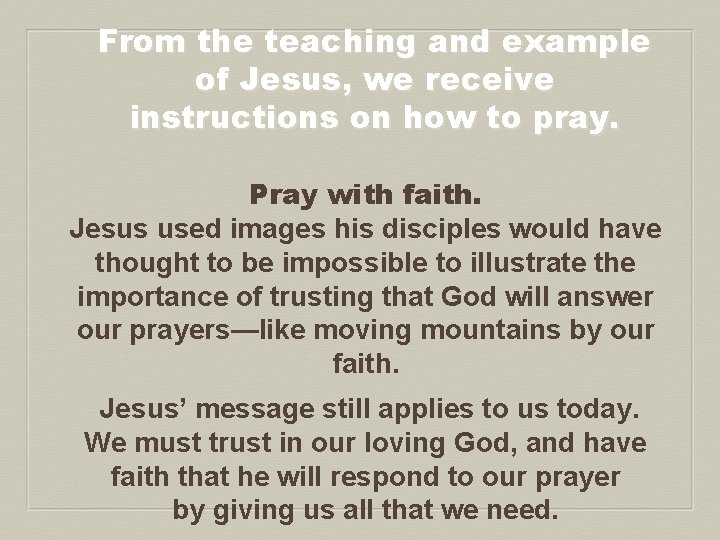 From the teaching and example of Jesus, we receive instructions on how to pray.

Pray with faith.

Jesus used images his disciples would have thought to be impossible to illustrate the importance of trusting that God will answer our prayers—like moving mountains by our faith.

Jesus' message still applies to us today. We must trust in our loving God, and have faith that he will respond to our prayer by giving us all that we need.